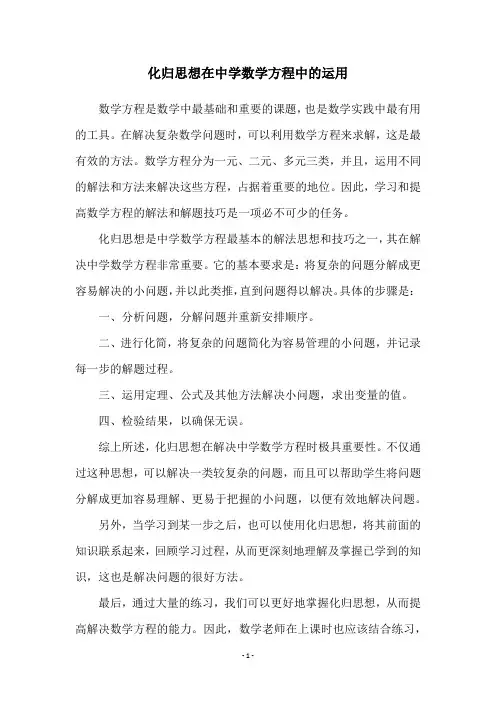 化归思想在中学数学方程中的运用

数学方程是数学中最基础和重要的课题，也是数学实践中最有用的工具。在解决复杂数学问题时，可以利用数学方程来求解，这是最有效的方法。数学方程分为一元、二元、多元三类，并且，运用不同的解法和方法来解决这些方程，占据着重要的地位。因此，学习和提高数学方程的解法和解题技巧是一项必不可少的任务。

化归思想是中学数学方程最基本的解法思想和技巧之一，其在解决中学数学方程非常重要。它的基本要求是：将复杂的问题分解成更容易解决的小问题，并以此类推，直到问题得以解决。具体的步骤是：

一、分析问题，分解问题并重新安排顺序。

二、进行化简，将复杂的问题简化为容易管理的小问题，并记录每一步的解题过程。

三、运用定理、公式及其他方法解决小问题，求出变量的值。

四、检验结果，以确保无误。

综上所述，化归思想在解决中学数学方程时极具重要性。不仅通过这种思想，可以解决一类较复杂的问题，而且可以帮助学生将问题分解成更加容易理解、更易于把握的小问题，以便有效地解决问题。

另外，当学习到某一步之后，也可以使用化归思想，将其前面的知识联系起来，回顾学习过程，从而更深刻地理解及掌握已学到的知识，这也是解决问题的很好方法。

最后，通过大量的练习，我们可以更好地掌握化归思想，从而提高解决数学方程的能力。因此，数学老师在上课时也应该结合练习，

- 1 -